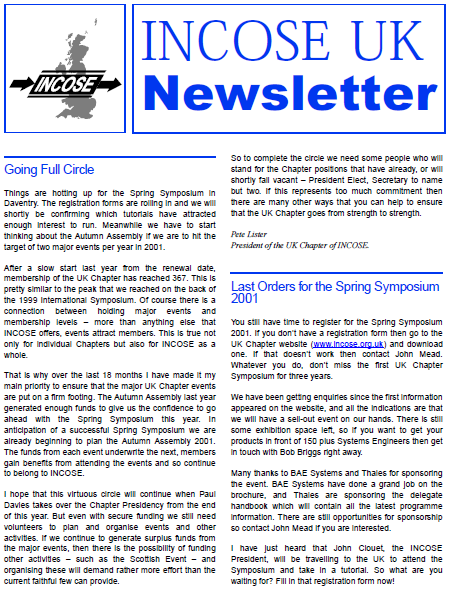 INCOSE

INCOSE UK Newsletter

Going Full Circle

Things are hotting up for the Spring Symposium in Daventry. The registration forms are rolling in and we will shortly be confirming which tutorials have attracted enough interest to run. Meanwhile we have to start thinking about the Autumn Assembly if we are to hit the target of two major events per year in 2001.

After a slow start last year from the renewal date, membership of the UK Chapter has reached 367. This is pretty similar to the peak that we reached on the back of the 1999 International Symposium. Of course there is a connection between holding major events and membership levels – more than anything else that INCOSE offers, events attract members. This is true not only for individual Chapters but also for INCOSE as a whole.

That is why over the last 18 months I have made it my main priority to ensure that the major UK Chapter events are put on a firm footing. The Autumn Assembly last year generated enough funds to give us the confidence to go ahead with the Spring Symposium this year. In anticipation of a successful Spring Symposium we are already beginning to plan the Autumn Assembly 2001. The funds from each event underwrite the next, members gain benefits from attending the events and so continue to belong to INCOSE.

I hope that this virtuous circle will continue when Paul Davies takes over the Chapter Presidency from the end of this year. But even with secure funding we still need volunteers to plan and organise events and other activities. If we continue to generate surplus funds from the major events, then there is the possibility of funding other activities – such as the Scottish Event – and organising these will demand rather more effort than the current faithful few can provide.

So to complete the circle we need some people who will stand for the Chapter positions that have already, or will shortly fall vacant – President Elect, Secretary to name but two. If this represents too much commitment then there are many other ways that you can help to ensure that the UK Chapter goes from strength to strength.

Pete Lister
President of the UK Chapter of INCOSE.

Last Orders for the Spring Symposium 2001

You still have time to register for the Spring Symposium 2001. If you don't have a registration form then go to the UK Chapter website (www.incose.org.uk) and download one. If that doesn't work then contact John Mead. Whatever you do, don't miss the first UK Chapter Symposium for three years.

We have been getting enquiries since the first information appeared on the website, and all the indications are that we will have a sell-out event on our hands. There is still some exhibition space left, so if you want to get your products in front of 150 plus Systems Engineers then get in touch with Bob Briggs right away.

Many thanks to BAE Systems and Thales for sponsoring the event. BAE Systems have done a grand job on the brochure, and Thales are sponsoring the delegate handbook which will contain all the latest programme information. There are still opportunities for sponsorship so contact John Mead if you are interested.

I have just heard that John Clouet, the INCOSE President, will be travelling to the UK to attend the Symposium and take in a tutorial. So what are you waiting for? Fill in that registration form now!